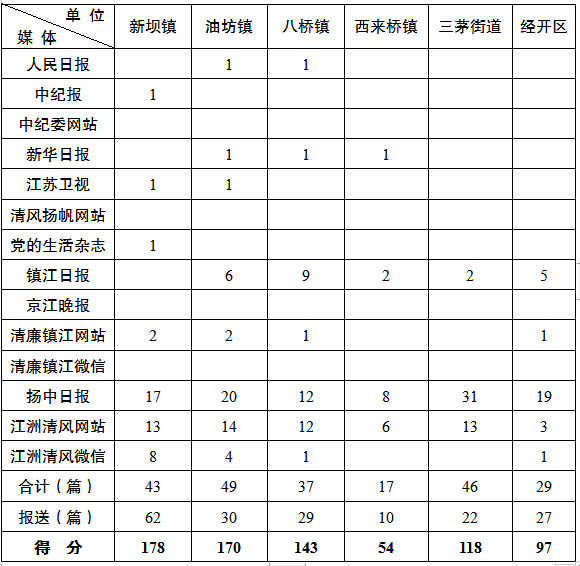 | 单位 媒体 | 新坝镇 | 油坊镇 | 八桥镇 | 西来桥镇 | 三茅街道 | 经开区 |
|---|---|---|---|---|---|---|
| 人民日报 | | 1 | 1 | | | |
| 中纪报 | 1 | | | | | |
| 中纪委网站 | | | | | | |
| 新华日报 | | 1 | 1 | 1 | | |
| 江苏卫视 | 1 | 1 | | | | |
| 清风扬帆网站 | | | | | | |
| 党的生活杂志 | 1 | | | | | |
| 镇江日报 | | 6 | 9 | 2 | 2 | 5 |
| 京江晚报 | | | | | | |
| 清廉镇江网站 | 2 | 2 | 1 | | | 1 |
| 清廉镇江微信 | | | | | | |
| 扬中日报 | 17 | 20 | 12 | 8 | 31 | 19 |
| 江洲清风网站 | 13 | 14 | 12 | 6 | 13 | 3 |
| 江洲清风微信 | 8 | 4 | 1 | | | 1 |
| 合计（篇） | 43 | 49 | 37 | 17 | 46 | 29 |
| 报送（篇） | 62 | 30 | 29 | 10 | 22 | 27 |
| 得 分 | 178 | 170 | 143 | 54 | 118 | 97 |